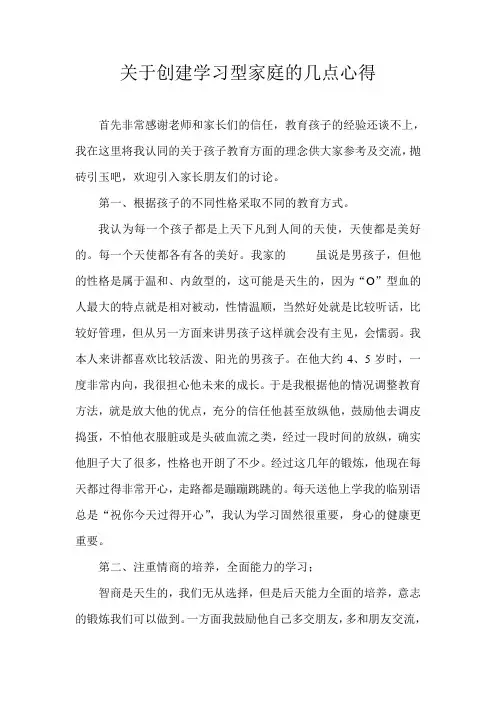 关于创建学习型家庭的几点心得

首先非常感谢老师和家长们的信任，教育孩子的经验还谈不上，我在这里将我认同的关于孩子教育方面的理念供大家参考及交流，抛砖引玉吧，欢迎引入家长朋友们的讨论。

第一、根据孩子的不同性格采取不同的教育方式。

我认为每一个孩子都是上天下凡到人间的天使，天使都是美好的。每一个天使都各有各的美好。我家的　　虽说是男孩子，但他的性格是属于温和、内敛型的，这可能是天生的，因为“O”型血的人最大的特点就是相对被动，性情温顺，当然好处就是比较听话，比较好管理，但从另一方面来讲男孩子这样就会没有主见，会懦弱。我本人来讲都喜欢比较活泼、阳光的男孩子。在他大约 4、5 岁时，一度非常内向，我很担心他未来的成长。于是我根据他的情况调整教育方法，就是放大他的优点，充分的信任他甚至放纵他，鼓励他去调皮捣蛋，不怕他衣服脏或是头破血流之类，经过一段时间的放纵，确实他胆子大了很多，性格也开朗了不少。经过这几年的锻炼，他现在每天都过得非常开心，走路都是蹦蹦跳跳的。每天送他上学我的临别语总是“祝你今天过得开心”，我认为学习固然很重要，身心的健康更重要。

第二、注重情商的培养，全面能力的学习：

智商是天生的，我们无从选择，但是后天能力全面的培养，意志的锻炼我们可以做到。一方面我鼓励他自己多交朋友，多和朋友交流，